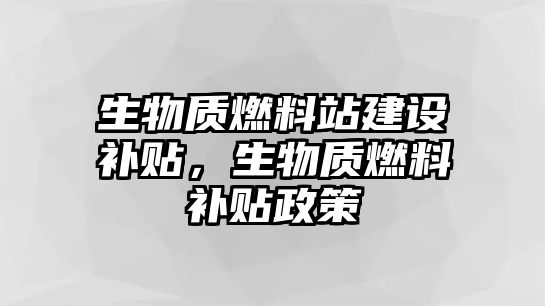 生物质燃料站建设补贴，生物质燃料补贴政策